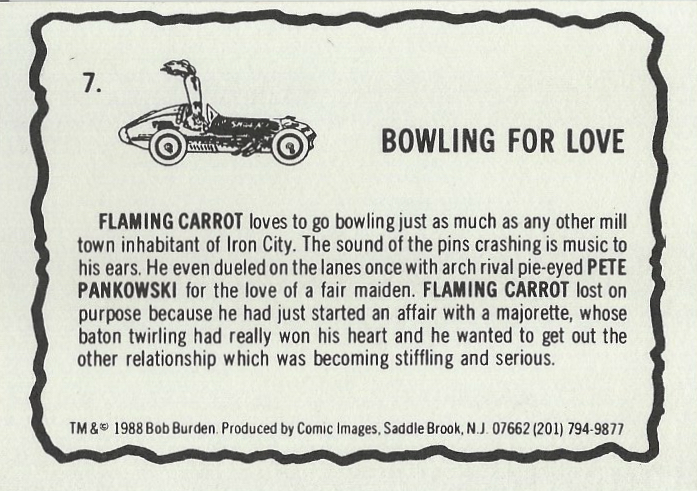 7.

BOWLING FOR LOVE

FLAMING CARROT loves to go bowling just as much as any other mill town inhabitant of Iron City. The sound of the pins crashing is music to his ears. He even dueled on the lanes once with arch rival pie-eyed PETE PANKOWSKI for the love of a fair maiden. FLAMING CARROT lost on purpose because he had just started an affair with a majorette, whose baton twirling had really won his heart and he wanted to get out the other relationship which was becoming stiffling and serious.

TM & © 1988 Bob Burden. Produced by Comic Images, Saddle Brook, N.J. 07662 (201) 794-9877